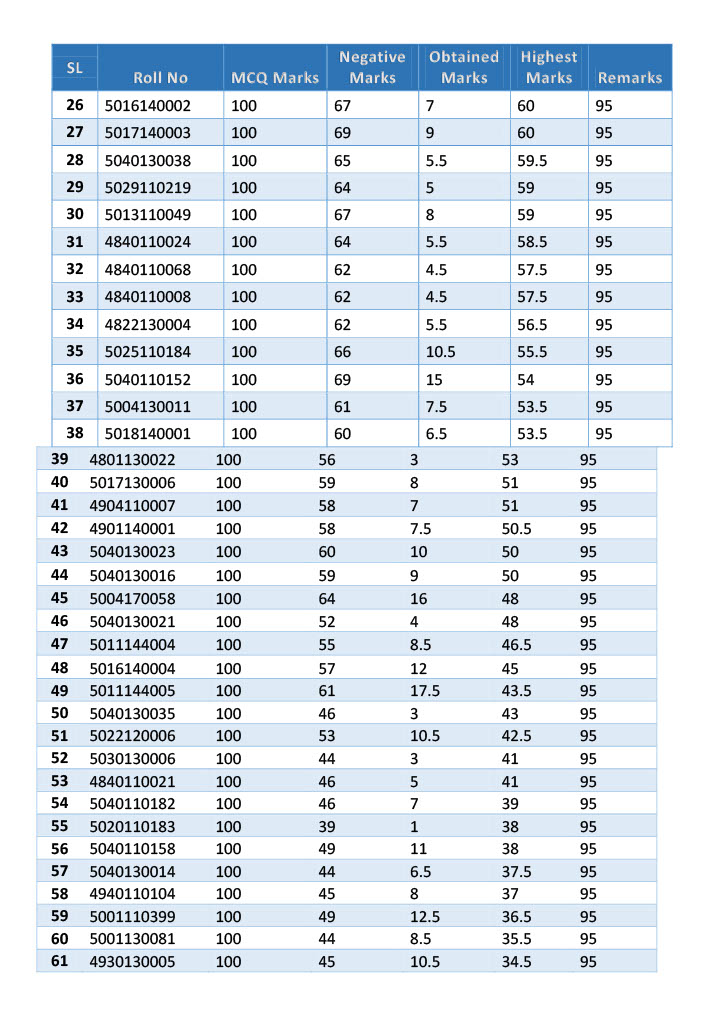 | SL | Roll No | MCQ Marks | Negative Marks | Obtained Marks | Highest Marks | Remarks |
|---|---|---|---|---|---|---|
| 26 | 5016140002 | 100 | 67 | 7 | 60 | 95 |
| 27 | 5017140003 | 100 | 69 | 9 | 60 | 95 |
| 28 | 5040130038 | 100 | 65 | 5.5 | 59.5 | 95 |
| 29 | 5029110219 | 100 | 64 | 5 | 59 | 95 |
| 30 | 5013110049 | 100 | 67 | 8 | 59 | 95 |
| 31 | 4840110024 | 100 | 64 | 5.5 | 58.5 | 95 |
| 32 | 4840110068 | 100 | 62 | 4.5 | 57.5 | 95 |
| 33 | 4840110008 | 100 | 62 | 4.5 | 57.5 | 95 |
| 34 | 4822130004 | 100 | 62 | 5.5 | 56.5 | 95 |
| 35 | 5025110184 | 100 | 66 | 10.5 | 55.5 | 95 |
| 36 | 5040110152 | 100 | 69 | 15 | 54 | 95 |
| 37 | 5004130011 | 100 | 61 | 7.5 | 53.5 | 95 |
| 38 | 5018140001 | 100 | 60 | 6.5 | 53.5 | 95 |
| 39 | 4801130022 | 100 | 56 | 3 | 53 | 95 |
| 40 | 5017130006 | 100 | 59 | 8 | 51 | 95 |
| 41 | 4904110007 | 100 | 58 | 7 | 51 | 95 |
| 42 | 4901140001 | 100 | 58 | 7.5 | 50.5 | 95 |
| 43 | 5040130023 | 100 | 60 | 10 | 50 | 95 |
| 44 | 5040130016 | 100 | 59 | 9 | 50 | 95 |
| 45 | 5004170058 | 100 | 64 | 16 | 48 | 95 |
| 46 | 5040130021 | 100 | 52 | 4 | 48 | 95 |
| 47 | 5011144004 | 100 | 55 | 8.5 | 46.5 | 95 |
| 48 | 5016140004 | 100 | 57 | 12 | 45 | 95 |
| 49 | 5011144005 | 100 | 61 | 17.5 | 43.5 | 95 |
| 50 | 5040130035 | 100 | 46 | 3 | 43 | 95 |
| 51 | 5022120006 | 100 | 53 | 10.5 | 42.5 | 95 |
| 52 | 5030130006 | 100 | 44 | 3 | 41 | 95 |
| 53 | 4840110021 | 100 | 46 | 5 | 41 | 95 |
| 54 | 5040110182 | 100 | 46 | 7 | 39 | 95 |
| 55 | 5020110183 | 100 | 39 | 1 | 38 | 95 |
| 56 | 5040110158 | 100 | 49 | 11 | 38 | 95 |
| 57 | 5040130014 | 100 | 44 | 6.5 | 37.5 | 95 |
| 58 | 4940110104 | 100 | 45 | 8 | 37 | 95 |
| 59 | 5001110399 | 100 | 49 | 12.5 | 36.5 | 95 |
| 60 | 5001130081 | 100 | 44 | 8.5 | 35.5 | 95 |
| 61 | 4930130005 | 100 | 45 | 10.5 | 34.5 | 95 |